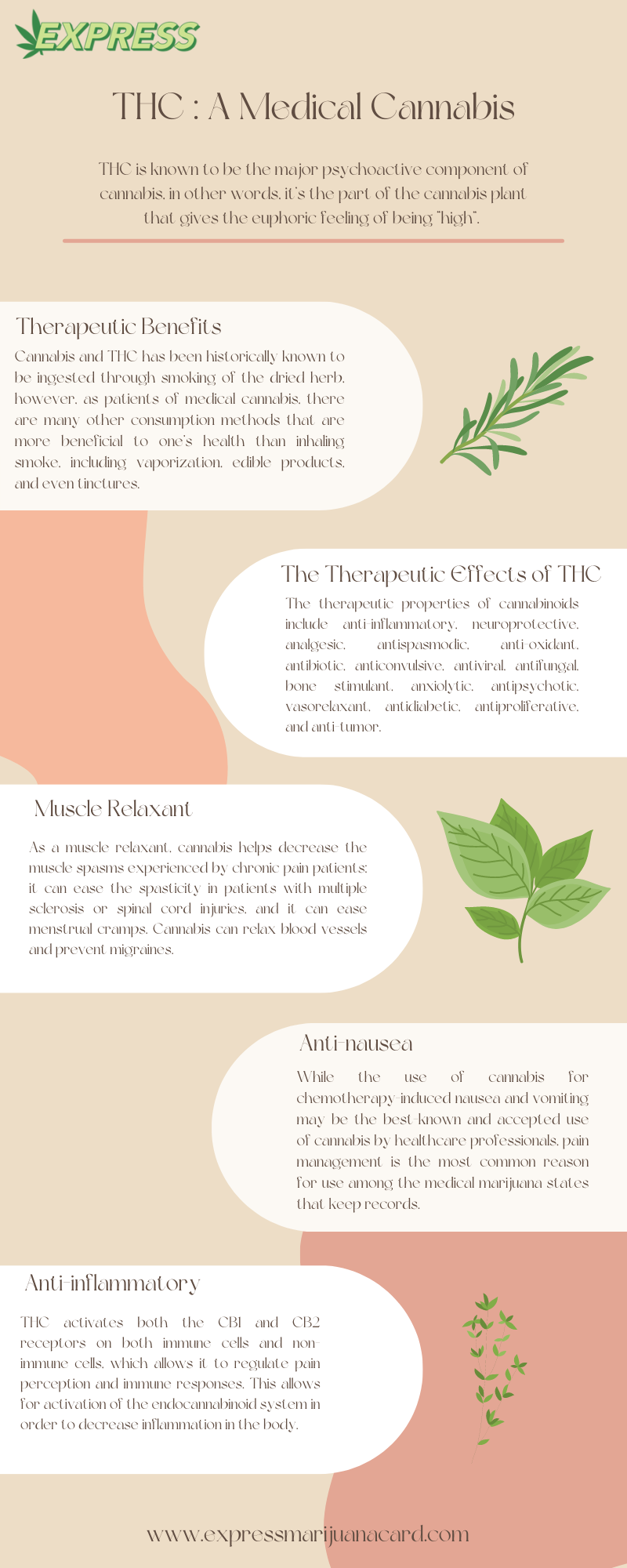 EXPRESS

THC : A Medical Cannabis

THC is known to be the major psychoactive component of cannabis, in other words, it's the part of the cannabis plant that gives the euphoric feeling of being "high".

Therapeutic Benefits

Cannabis and THC has been historically known to be ingested through smoking of the dried herb, however, as patients of medical cannabis, there are many other consumption methods that are more beneficial to one's health than inhaling smoke, including vaporization, edible products, and even tinctures.

The Therapeutic Effects of THC

The therapeutic properties of cannabinoids include anti-inflammatory, neuroprotective, analgesic, antispasmodic, anti-oxidant, antibiotic, anticonvulsive, antiviral, antifungal, bone stimulant, anxiolytic, antipsychotic, vasorelaxant, antidiabetic, antiproliferative, and anti-tumor.

Muscle Relaxant

As a muscle relaxant, cannabis helps decrease the muscle spasms experienced by chronic pain patients; it can ease the spasticity in patients with multiple sclerosis or spinal cord injuries, and it can ease menstrual cramps. Cannabis can relax blood vessels and prevent migraines.

Anti-nausea

While the use of cannabis for chemotherapy-induced nausea and vomiting may be the best-known and accepted use of cannabis by healthcare professionals, pain management is the most common reason for use among the medical marijuana states that keep records.

Anti-inflammatory

THC activates both the CB1 and CB2 receptors on both immune cells and non-immune cells, which allows it to regulate pain perception and immune responses. This allows for activation of the endocannabinoid system in order to decrease inflammation in the body.

www.expressmarijuanacard.com